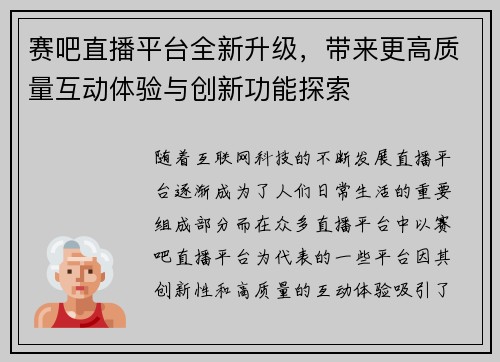 赛吧直播平台全新升级，带来更高质量互动体验与创新功能探索

随着互联网科技的不断发展直播平台逐渐成为了人们日常生活的重要组成部分而在众多直播平台中以赛吧直播平台为代表的一些平台因其创新性和高质量的互动体验吸引了